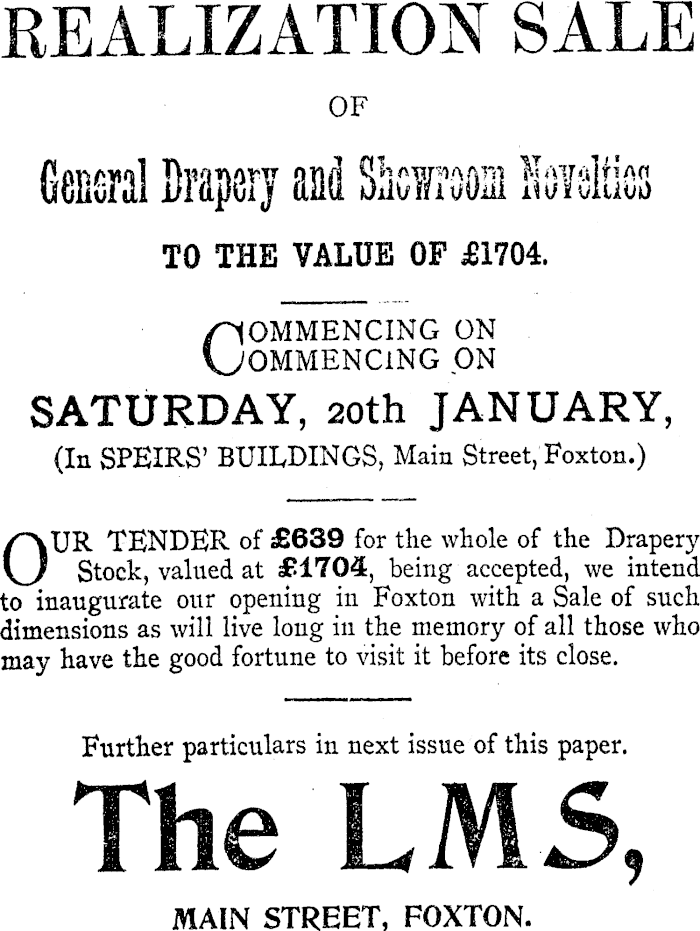 REALIZATION SALE

OF

General Drapery and Showroom Novelties

TO THE VALUE OF £1704.

COMMENCING ON
COMMENCING ON

SATURDAY, 20th JANUARY,

(In SPEIRS' BUILDINGS, Main Street, Foxton.)

OUR TENDER of £639 for the whole of the Drapery Stock, valued at £1704, being accepted, we intend to inaugurate our opening in Foxton with a Sale of such dimensions as will live long in the memory of all those who may have the good fortune to visit it before its close.

Further particulars in next issue of this paper.

The LMS,

MAIN STREET, FOXTON.